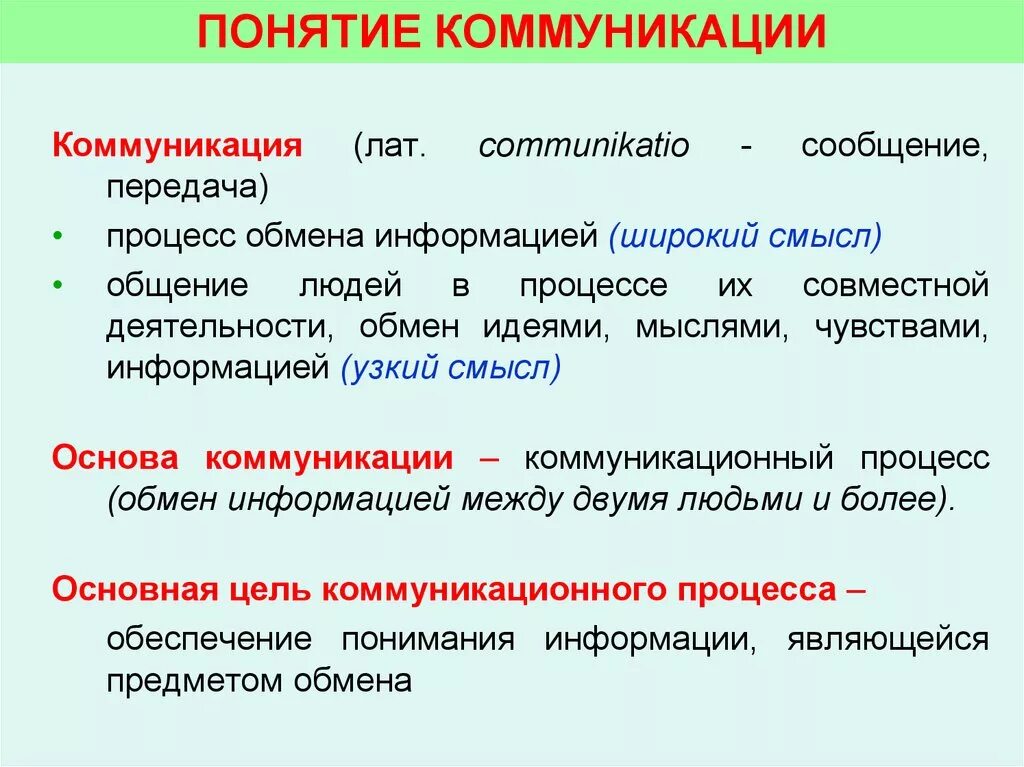 ПОНЯТИЕ КОММУНИКАЦИИ

Коммуникация (лат. communikatio - сообщение, передача)

• процесс обмена информацией (широкий смысл)
• общение людей в процессе их совместной деятельности, обмен идеями, мыслями, чувствами, информацией (узкий смысл)

Основа коммуникации – коммуникационный процесс (обмен информацией между двумя людьми и более).

Основная цель коммуникационного процесса –

обеспечение понимания информации, являющейся предметом обмена